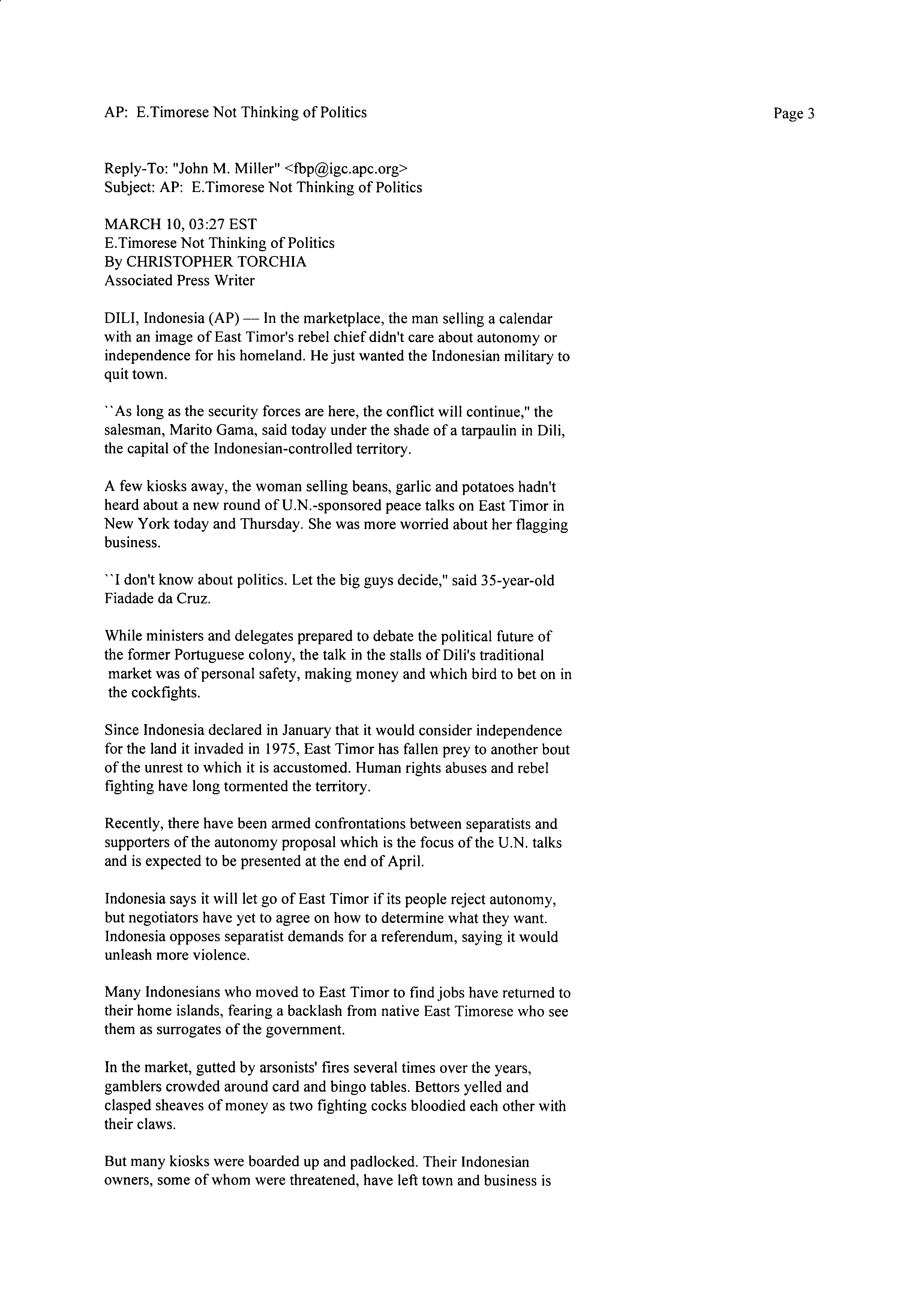 AP: E.Timorese Not Thinking of Politics

Page 3

Reply-To: "John M. Miller" <fbp@igc.apc.org>
Subject: AP: E.Timorese Not Thinking of Politics

MARCH 10, 03:27 EST
E.Timorese Not Thinking of Politics
By CHRISTOPHER TORCHIA
Associated Press Writer

DILI, Indonesia (AP) — In the marketplace, the man selling a calendar with an image of East Timor's rebel chief didn't care about autonomy or independence for his homeland. He just wanted the Indonesian military to quit town.

``As long as the security forces are here, the conflict will continue," the salesman, Marito Gama, said today under the shade of a tarpaulin in Dili, the capital of the Indonesian-controlled territory.

A few kiosks away, the woman selling beans, garlic and potatoes hadn't heard about a new round of U.N.-sponsored peace talks on East Timor in New York today and Thursday. She was more worried about her flagging business.

``I don't know about politics. Let the big guys decide," said 35-year-old Fiadade da Cruz.

While ministers and delegates prepared to debate the political future of the former Portuguese colony, the talk in the stalls of Dili's traditional market was of personal safety, making money and which bird to bet on in the cockfights.

Since Indonesia declared in January that it would consider independence for the land it invaded in 1975, East Timor has fallen prey to another bout of the unrest to which it is accustomed. Human rights abuses and rebel fighting have long tormented the territory.

Recently, there have been armed confrontations between separatists and supporters of the autonomy proposal which is the focus of the U.N. talks and is expected to be presented at the end of April.

Indonesia says it will let go of East Timor if its people reject autonomy, but negotiators have yet to agree on how to determine what they want. Indonesia opposes separatist demands for a referendum, saying it would unleash more violence.

Many Indonesians who moved to East Timor to find jobs have returned to their home islands, fearing a backlash from native East Timorese who see them as surrogates of the government.

In the market, gutted by arsonists' fires several times over the years, gamblers crowded around card and bingo tables. Bettors yelled and clasped sheaves of money as two fighting cocks bloodied each other with their claws.

But many kiosks were boarded up and padlocked. Their Indonesian owners, some of whom were threatened, have left town and business is